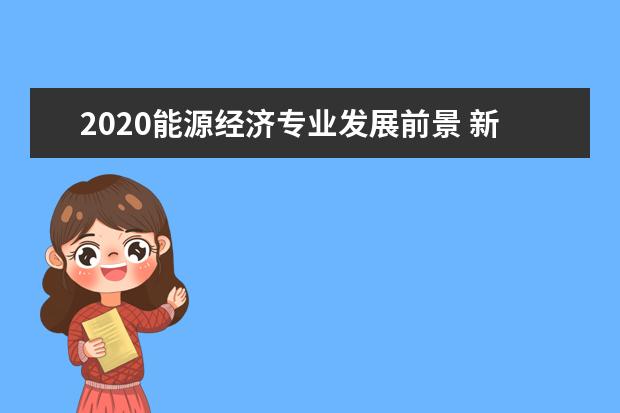 2020能源经济专业发展前景 新